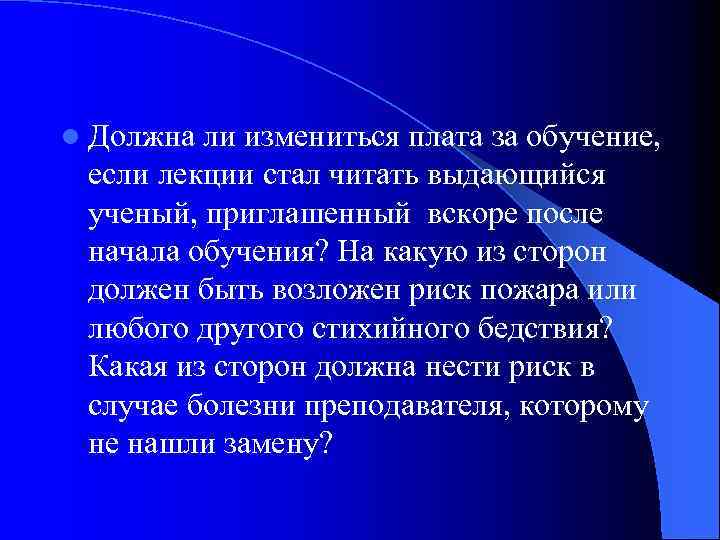 Должна ли измениться плата за обучение, если лекции стал читать выдающийся ученый, приглашенный вскоре после начала обучения? На какую из сторон должен быть возложен риск пожара или любого другого стихийного бедствия? Какая из сторон должна нести риск в случае болезни преподавателя, которому не нашли замену?